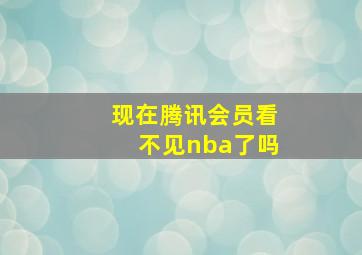 现在腾讯会员看不见nba了吗